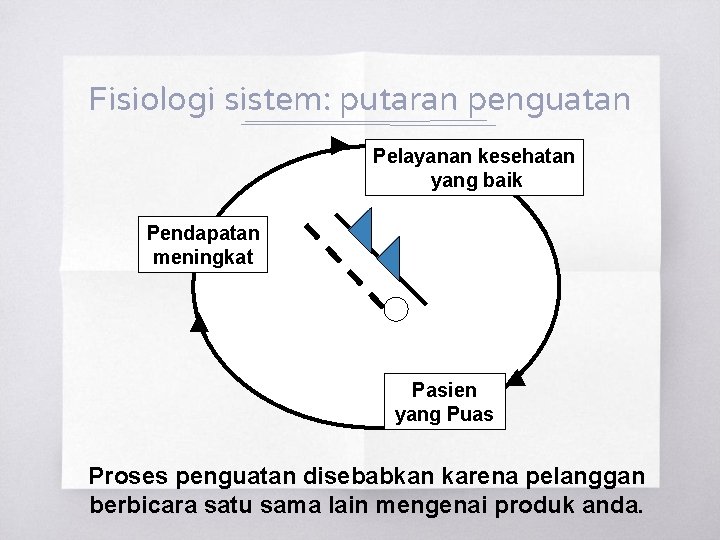 Fisiologi sistem: putaran penguatan

Pelayanan kesehatan yang baik

Pendapatan meningkat

Pasien yang Puas

Proses penguatan disebabkan karena pelanggan berbicara satu sama lain mengenai produk anda.